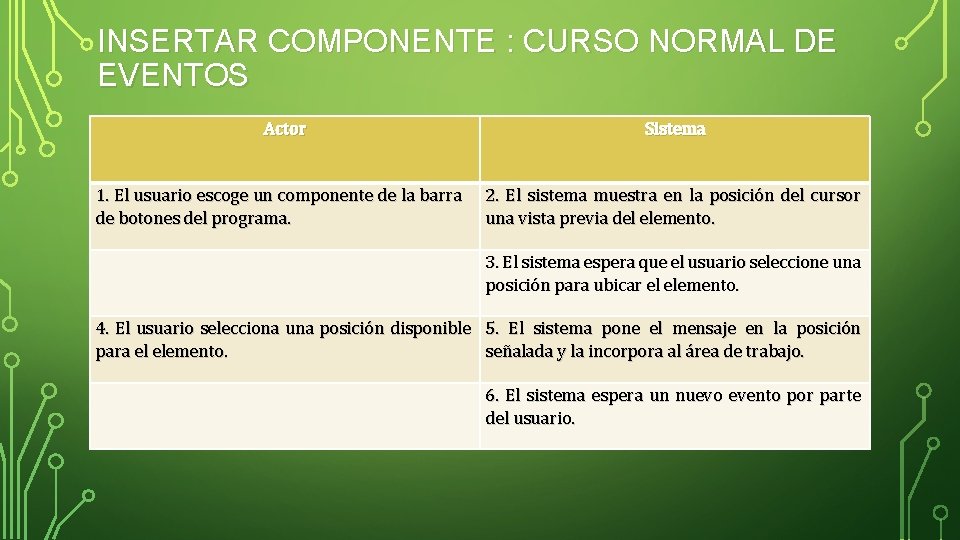 INSERTAR COMPONENTE : CURSO NORMAL DE EVENTOS

| Actor | Sistema |
|---|---|
| 1. El usuario escoge un componente de la barra de botones del programa. | 2. El sistema muestra en la posición del cursor una vista previa del elemento. |
| | 3. El sistema espera que el usuario seleccione una posición para ubicar el elemento. |
| 4. El usuario selecciona una posición disponible para el elemento. | 5. El sistema pone el mensaje en la posición señalada y la incorpora al área de trabajo. |
| | 6. El sistema espera un nuevo evento por parte del usuario. |